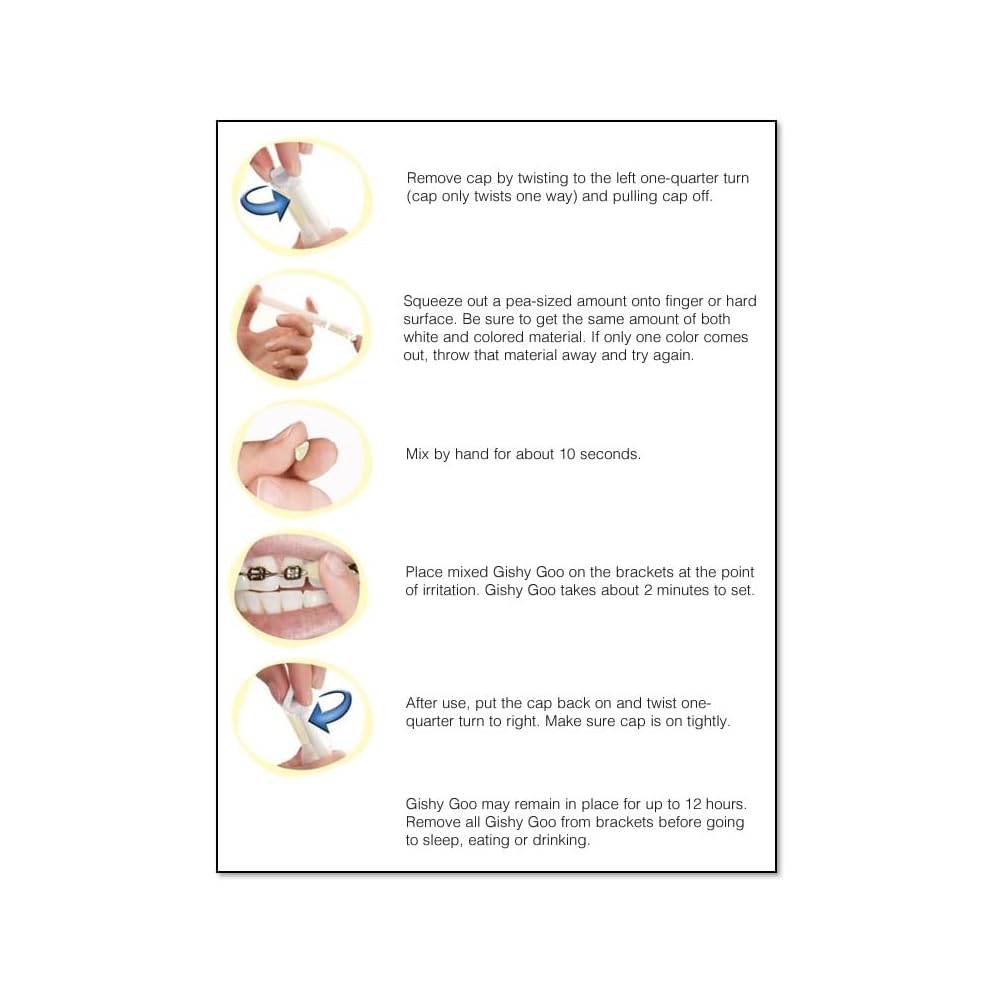 Remove cap by twisting to the left one-quarter turn (cap only twists one way) and pulling cap off.

Squeeze out a pea-sized amount onto finger or hard surface. Be sure to get the same amount of both white and colored material. If only one color comes out, throw that material away and try again.

Mix by hand for about 10 seconds.

Place mixed Gishy Goo on the brackets at the point of irritation. Gishy Goo takes about 2 minutes to set.

After use, put the cap back on and twist one-quarter turn to right. Make sure cap is on tightly.

Gishy Goo may remain in place for up to 12 hours. Remove all Gishy Goo from brackets before going to sleep, eating or drinking.